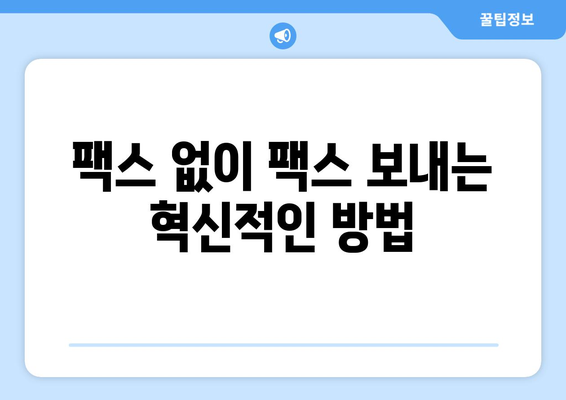 꿀팁정보

팩스 없이 팩스 보내는 혁신적인 방법